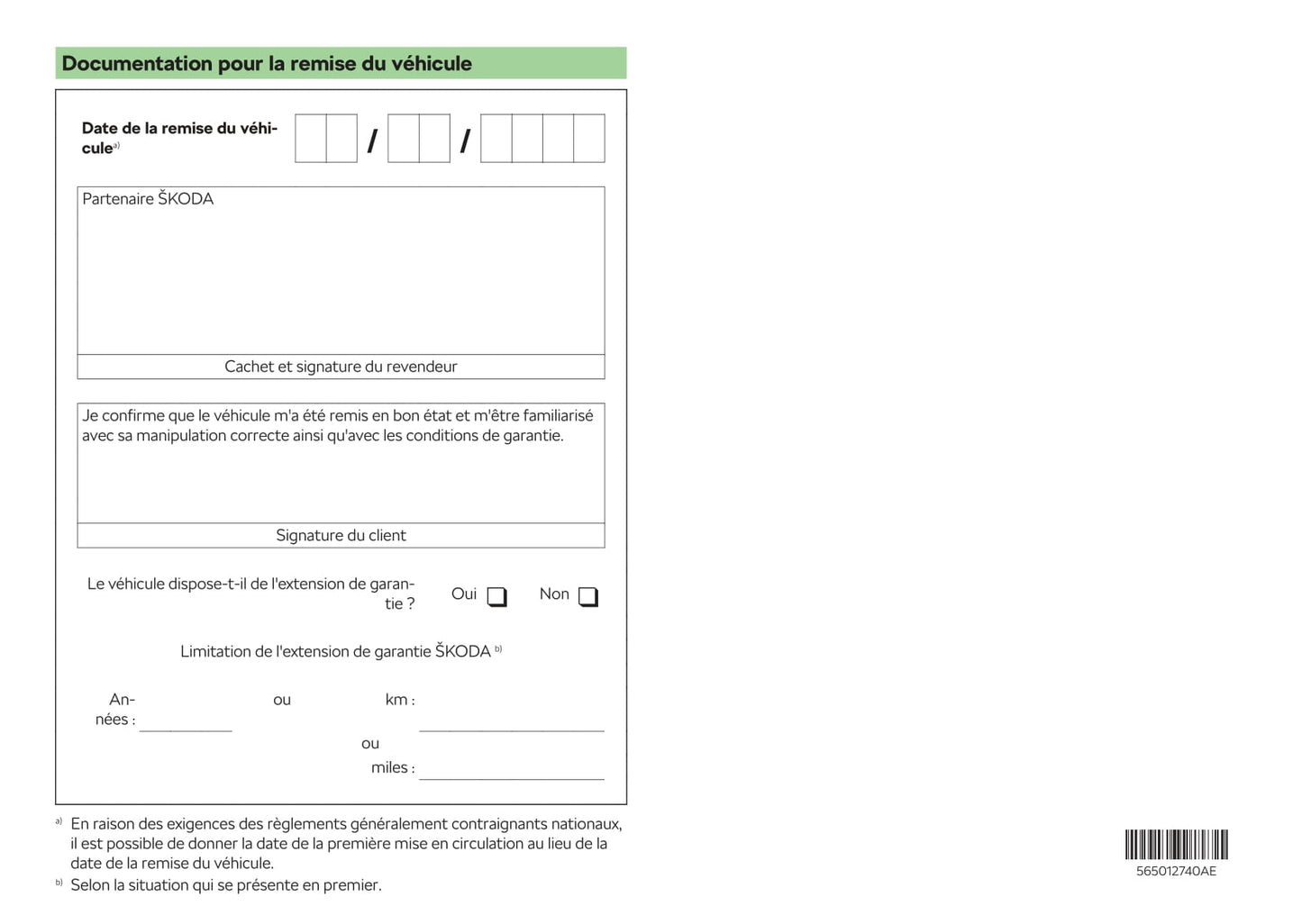 Documentation pour la remise du véhicule

Date de la remise du véhicule$^{a)}$ / /

Partenaire ŠKODA

Cachet et signature du revendeur

Je confirme que le véhicule m'a été remis en bon état et m'être familiarisé avec sa manipulation correcte ainsi qu'avec les conditions de garantie.

Signature du client

Le véhicule dispose-t-il de l'extension de garantie ? Oui Non

Limitation de l'extension de garantie ŠKODA $^{b)}$

Années : ou km :

ou

miles :

$^{a)}$ En raison des exigences des règlements généralement contraignants nationaux, il est possible de donner la date de la première mise en circulation au lieu de la date de la remise du véhicule.

$^{b)}$ Selon la situation qui se présente en premier.

565012740AE